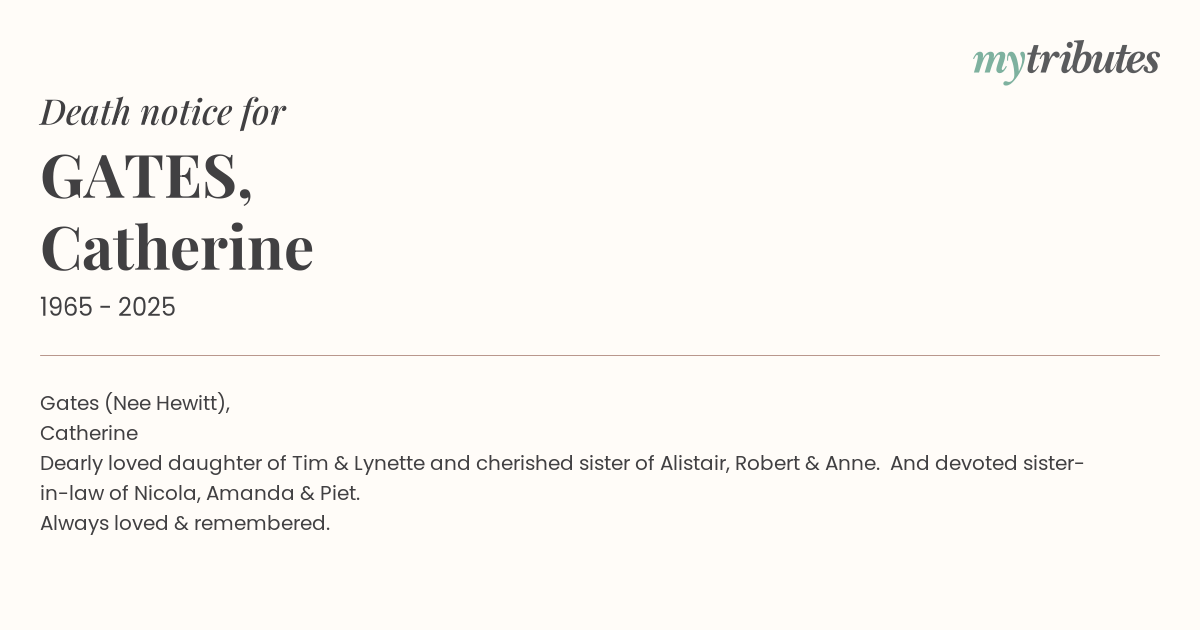 mytributes

Death notice for

GATES,
Catherine

1965 - 2025

Gates (Nee Hewitt),
Catherine
Dearly loved daughter of Tim & Lynette and cherished sister of Alistair, Robert & Anne. And devoted sister-in-law of Nicola, Amanda & Piet.
Always loved & remembered.